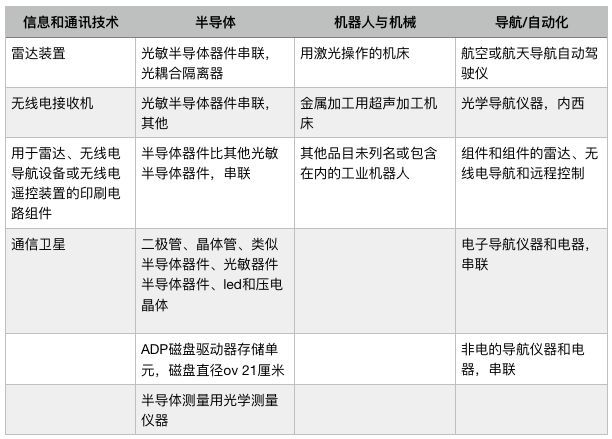 | 信息和通讯技术 | 半导体 | 机器人与机械 | 导航/自动化 |
|---|---|---|---|
| 雷达装置 | 光敏半导体器件串联，光耦合隔离器 | 用激光操作的机床 | 航空或航天导航自动驾驶仪 |
| 无线电接收机 | 光敏半导体器件串联，其他 | 金属加工用超声加工机床 | 光学导航仪器，内西 |
| 用于雷达、无线电导航设备或无线电遥控装置的印刷电路组件 | 半导体器件比其他光敏半导体器件，串联 | 其他品目未列名或包含在内的工业机器人 | 组件和组件的雷达、无线电导航和远程控制 |
| 通信卫星 | 二极管、晶体管、类似半导体器件、光敏器件半导体器件、led和压电晶体 | | 电子导航仪器和电器，串联 |
| | ADP磁盘驱动器存储单元，磁盘直径ov 21厘米 | | 非电的导航仪器和电器，串联 |
| | 半导体测量用光学测量仪器 | | |